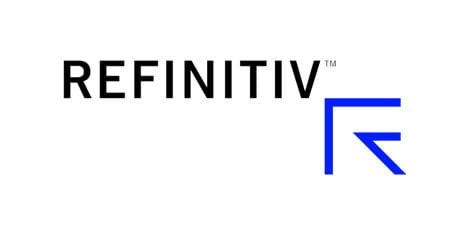 REFINITIV™